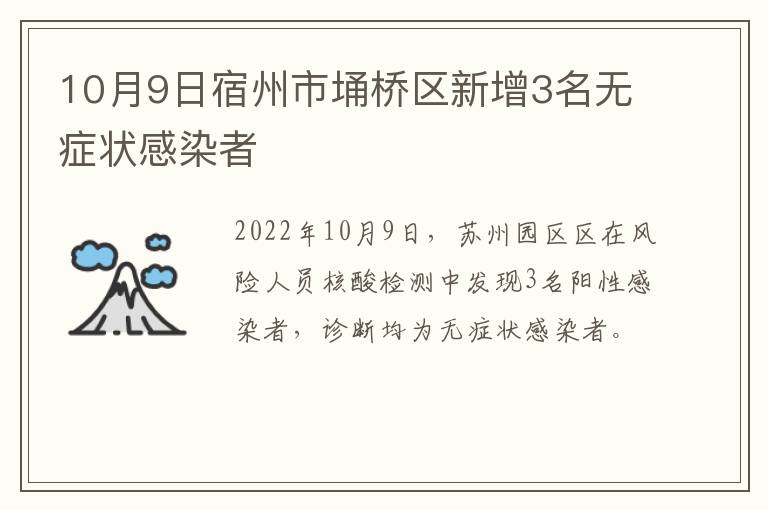 10月9日宿州市埇桥区新增3名无症状感染者

2022年10月9日，苏州园区区在风险人员核酸检测中发现3名阳性感染者，诊断均为无症状感染者。